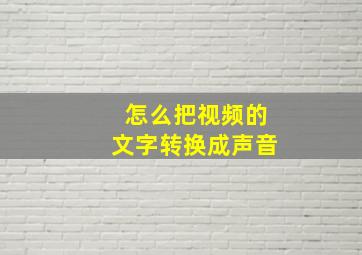 怎么把视频的
文字转换成声音